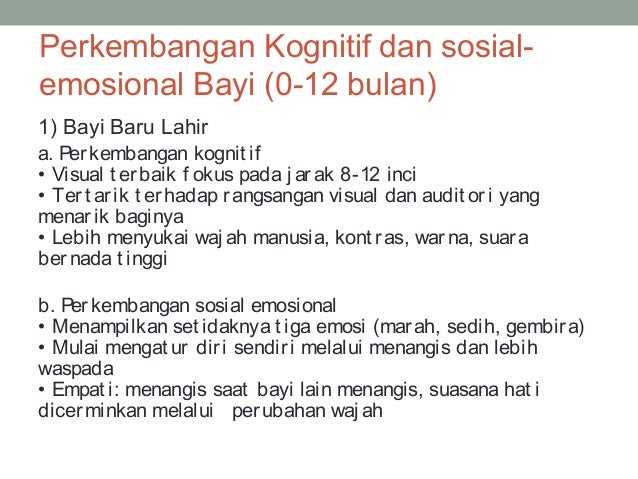 Perkembangan Kognitif dan sosial-emosional Bayi (0-12 bulan)

1) Bayi Baru Lahir

a. Perkembangan kognitif
• Visual terbaik fokus pada jarak 8-12 inci
• Tertarik terhadap rangsangan visual dan auditori yang menarik baginya
• Lebih menyukai wajah manusia, kontras, warna, suara bernada tinggi

b. Perkembangan sosial emosional
• Menampilkan setidaknya tiga emosi (marah, sedih, gembira)
• Mulai mengatur diri sendiri melalui menangis dan lebih waspada
• Empati: menangis saat bayi lain menangis, suasana hati dicerminkan melalui perubahan wajah